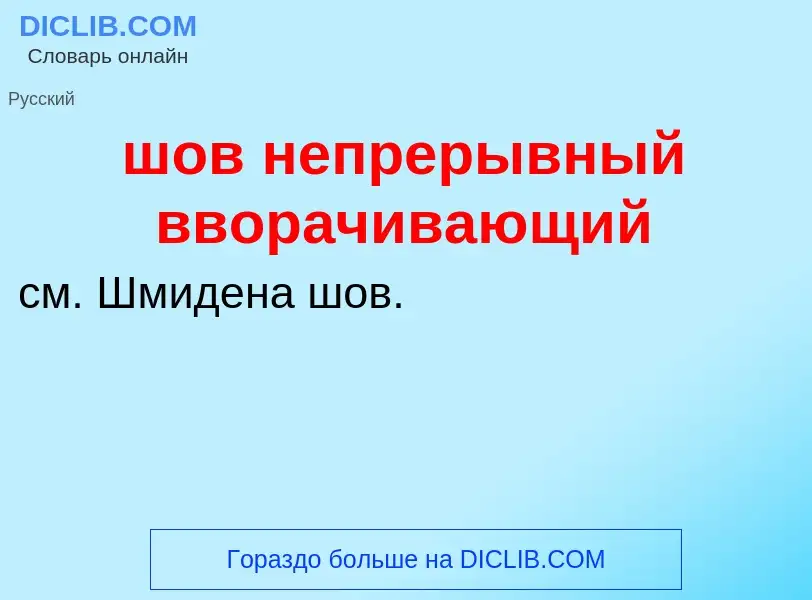 DICLIB.COM
Словарь онлайн

Русский

шов непрерывный вворачивающий

см. Шмидена шов.

Гораздо больше на DICLIB.COM